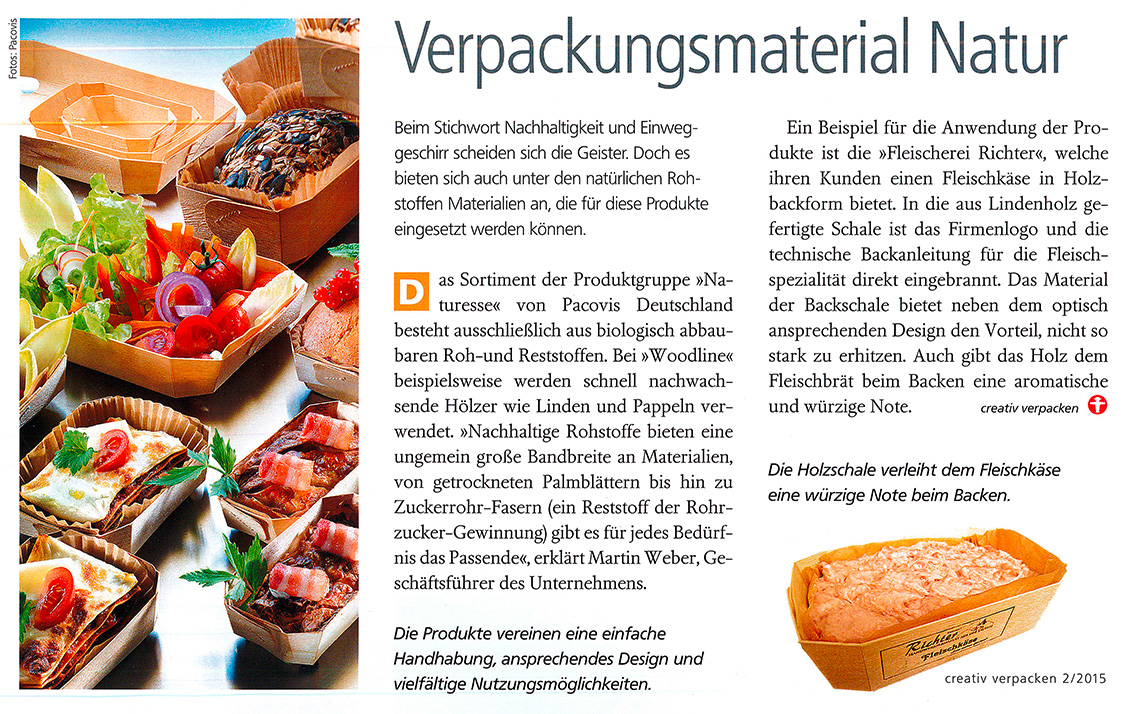 Fotos: Pacovis

Verpackungsmaterial Natur

Beim Stichwort Nachhaltigkeit und Einweggeschirr scheiden sich die Geister. Doch es bieten sich auch unter den natürlichen Rohstoffen Materialien an, die für diese Produkte eingesetzt werden können.

Das Sortiment der Produktgruppe »Naturesse« von Pacovis Deutschland besteht ausschließlich aus biologisch abbaubaren Roh-und Reststoffen. Bei »Woodline« beispielsweise werden schnell nachwachsende Hölzer wie Linden und Pappeln verwendet. »Nachhaltige Rohstoffe bieten eine ungemein große Bandbreite an Materialien, von getrockneten Palmblättern bis hin zu Zuckerrohr-Fasern (ein Reststoff der Rohrzucker-Gewinnung) gibt es für jedes Bedürfnis das Passende«, erklärt Martin Weber, Geschäftsführer des Unternehmens.

Die Produkte vereinen eine einfache Handhabung, ansprechendes Design und vielfältige Nutzungsmöglichkeiten.

Ein Beispiel für die Anwendung der Produkte ist die »Fleischerei Richter«, welche ihren Kunden einen Fleischkäse in Holzbackform bietet. In die aus Lindenholz gefertigte Schale ist das Firmenlogo und die technische Backanleitung für die Fleischspezialität direkt eingebrannt. Das Material der Backschale bietet neben dem optisch ansprechenden Design den Vorteil, nicht so stark zu erhitzen. Auch gibt das Holz dem Fleischbrät beim Backen eine aromatische und würzige Note. creativ verpacken

Die Holzschale verleiht dem Fleischkäse eine würzige Note beim Backen.

Richter Fleischkäse

creativ verpacken 2/2015